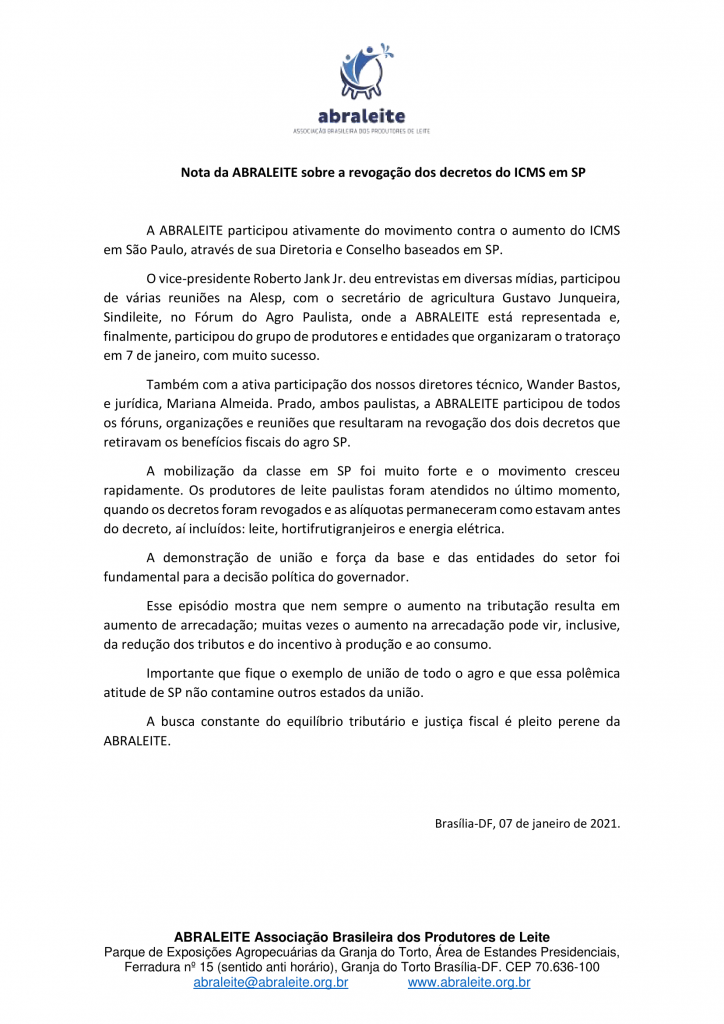 abraleite
ASSOCIAÇÃO BRASILEIRA DOS PRODUTORES DE LEITE

Nota da ABRALEITE sobre a revogação dos decretos do ICMS em SP

A ABRALEITE participou ativamente do movimento contra o aumento do ICMS em São Paulo, através de sua Diretoria e Conselho baseados em SP.

O vice-presidente Roberto Jank Jr. deu entrevistas em diversas mídias, participou de várias reuniões na Alesp, com o secretário de agricultura Gustavo Junqueira, Sindileite, no Fórum do Agro Paulista, onde a ABRALEITE está representada e, finalmente, participou do grupo de produtores e entidades que organizaram o tratoraço em 7 de janeiro, com muito sucesso.

Também com a ativa participação dos nossos diretores técnico, Wander Bastos, e jurídica, Mariana Almeida. Prado, ambos paulistas, a ABRALEITE participou de todos os fóruns, organizações e reuniões que resultaram na revogação dos dois decretos que retiravam os benefícios fiscais do agro SP.

A mobilização da classe em SP foi muito forte e o movimento cresceu rapidamente. Os produtores de leite paulistas foram atendidos no último momento, quando os decretos foram revogados e as alíquotas permaneceram como estavam antes do decreto, aí incluídos: leite, hortifrutigranjeiros e energia elétrica.

A demonstração de união e força da base e das entidades do setor foi fundamental para a decisão política do governador.

Esse episódio mostra que nem sempre o aumento na tributação resulta em aumento de arrecadação; muitas vezes o aumento na arrecadação pode vir, inclusive, da redução dos tributos e do incentivo à produção e ao consumo.

Importante que fique o exemplo de união de todo o agro e que essa polêmica atitude de SP não contamine outros estados da união.

A busca constante do equilíbrio tributário e justiça fiscal é pleito perene da ABRALEITE.

Brasília-DF, 07 de janeiro de 2021.

ABRALEITE Associação Brasileira dos Produtores de Leite
Parque de Exposições Agropecuárias da Granja do Torto, Área de Estandes Presidenciais, Ferradura nº 15 (sentido anti horário), Granja do Torto Brasília-DF. CEP 70.636-100
abraleite@abraleite.org.br www.abraleite.org.br